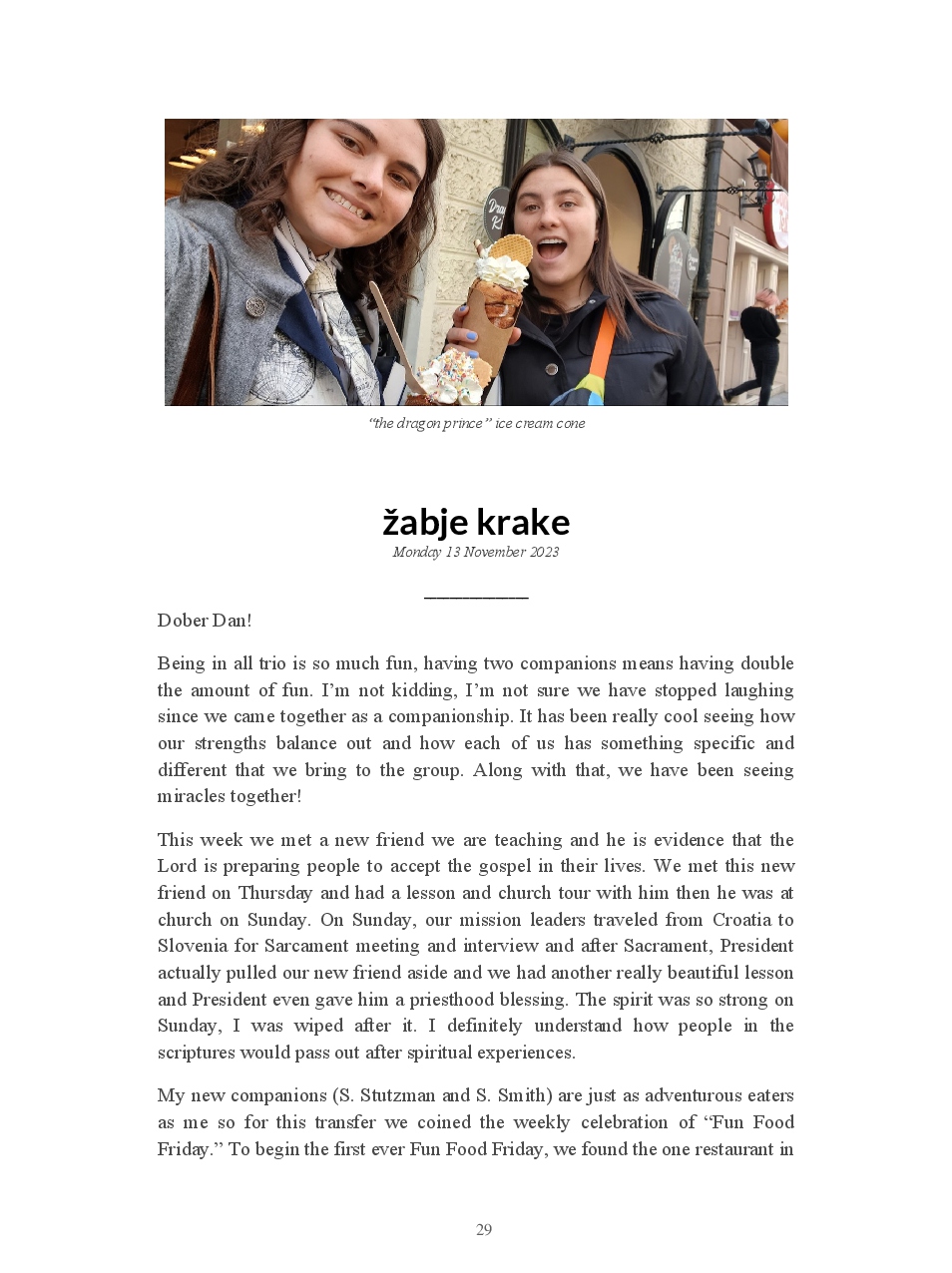 "the dragon prince" ice cream cone

žabje krake
Monday 13 November 2023

Dober Dan!

Being in all trio is so much fun, having two companions means having double the amount of fun. I'm not kidding, I'm not sure we have stopped laughing since we came together as a companionship. It has been really cool seeing how our strengths balance out and how each of us has something specific and different that we bring to the group. Along with that, we have been seeing miracles together!

This week we met a new friend we are teaching and he is evidence that the Lord is preparing people to accept the gospel in their lives. We met this new friend on Thursday and had a lesson and church tour with him then he was at church on Sunday. On Sunday, our mission leaders traveled from Croatia to Slovenia for Sarcament meeting and interview and after Sacrament, President actually pulled our new friend aside and we had another really beautiful lesson and President even gave him a priesthood blessing. The spirit was so strong on Sunday, I was wiped after it. I definitely understand how people in the scriptures would pass out after spiritual experiences.

My new companions (S. Stutzman and S. Smith) are just as adventurous eaters as me so for this transfer we coined the weekly celebration of "Fun Food Friday." To begin the first ever Fun Food Friday, we found the one restaurant in

29